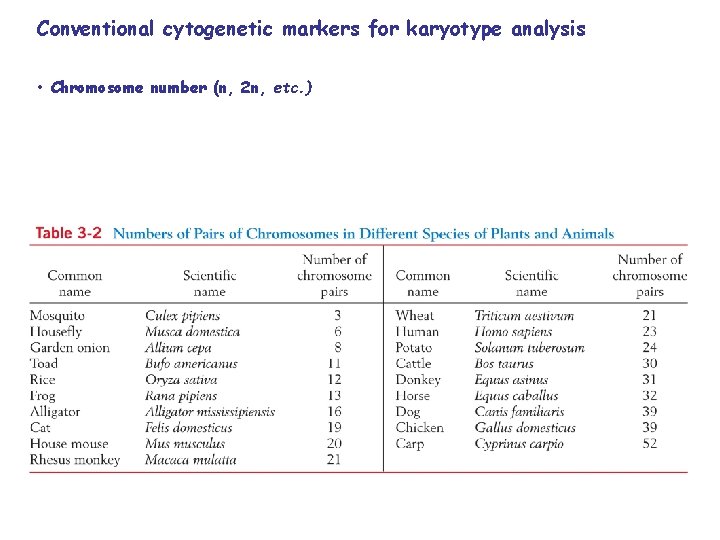 Conventional cytogenetic markers for karyotype analysis

• Chromosome number (n, 2n, etc.)

Table 3-2 Numbers of Pairs of Chromosomes in Different Species of Plants and Animals

| Common name | Scientific name | Number of chromosome pairs | Common name | Scientific name | Number of chromosome pairs |
|---|---|---|---|---|---|
| Mosquito | Culex pipiens | 3 | Wheat | Triticum aestivum | 21 |
| Housefly | Musca domestica | 6 | Human | Homo sapiens | 23 |
| Garden onion | Allium cepa | 8 | Potato | Solanum tuberosum | 24 |
| Toad | Bufo americanus | 11 | Cattle | Bos taurus | 30 |
| Rice | Oryza sativa | 12 | Donkey | Equus asinus | 31 |
| Frog | Rana pipiens | 13 | Horse | Equus caballus | 32 |
| Alligator | Alligator mississipiensis | 16 | Dog | Canis familiaris | 39 |
| Cat | Felis domesticus | 19 | Chicken | Gallus domesticus | 39 |
| House mouse | Mus musculus | 20 | Carp | Cyprinus carpio | 52 |
| Rhesus monkey | Macaca mulatta | 21 | | | |